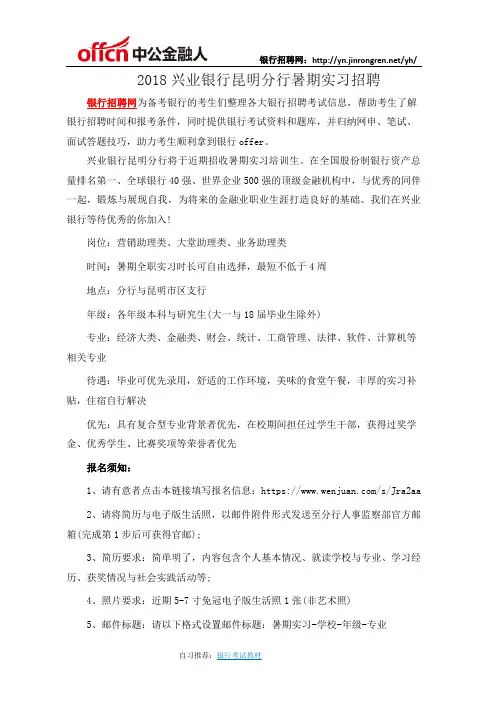 offcn 中公金融人

银行招聘网：http://yn.jinrongren.net/yh/

2018 兴业银行昆明分行暑期实习招聘

银行招聘网为备考银行的考生们整理各大银行招聘考试信息，帮助考生了解银行招聘时间和报考条件，同时提供银行考试资料和题库，并归纳网申、笔试、面试答题技巧，助力考生顺利拿到银行 offer。

兴业银行昆明分行将于近期招收暑期实习培训生。在全国股份制银行资产总量排名第一、全球银行 40 强、世界企业 500 强的顶级金融机构中，与优秀的同伴一起，锻炼与展现自我，为将来的金融业职业生涯打造良好的基础。我们在兴业银行等待优秀的你加入！

岗位：营销助理类、大堂助理类、业务助理类

时间：暑期全职实习时长可自由选择，最短不低于 4 周

地点：分行与昆明市区支行

年级：各年级本科与研究生(大一与 18 届毕业生除外)

专业：经济大类、金融类、财会、统计、工商管理、法律、软件、计算机等相关专业

待遇：毕业可优先录用，舒适的工作环境，美味的食堂午餐，丰厚的实习补贴，住宿自行解决

优先：具有复合型专业背景者优先，在校期间担任过学生干部，获得过奖学金、优秀学生、比赛奖项等荣誉者优先

报名须知：

1、请有意者点击本链接填写报名信息：https://www.wenjuan.com/s/Jra2aa

2、请将简历与电子版生活照，以邮件附件形式发送至分行人事监察部官方邮箱(完成第 1 步后可获得官邮)；

3、简历要求：简单明了，内容包含个人基本情况、就读学校与专业、学习经历、获奖情况与社会实践活动等；

4、照片要求：近期 5-7 寸免冠电子版生活照 1 张(非艺术照)

5、邮件标题：请以下格式设置邮件标题：暑期实习-学校-年级-专业

自习推荐：银行考试教材